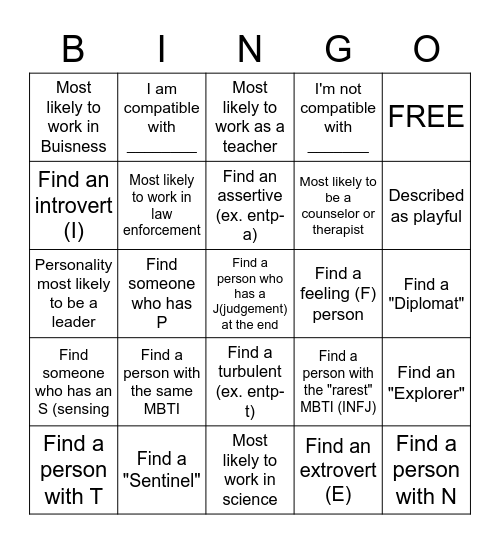 | B | I | N | G | O |
|---|---|---|---|---|
| Most likely to work in Buisness | I am compatible with ________ | Most likely to work as a teacher | I'm not compatible with _______ | FREE |
| Find an introvert (I) | Most likely to work in law enforcement | Find an assertive (ex. entp-a) | Most likely to be a counselor or therapist | Described as playful |
| Personality most likely to be a leader | Find someone who has P | Find a person who has a J(judgement) at the end | Find a feeling (F) person | Find a "Diplomat" |
| Find someone who has an S (sensing | Find a person with the same MBTI | Find a turbulent (ex. entp-t) | Find a person with the "rarest" MBTI (INFJ) | Find an "Explorer" |
| Find a person with T | Find a "Sentinel" | Most likely to work in science | Find an extrovert (E) | Find a person with N |